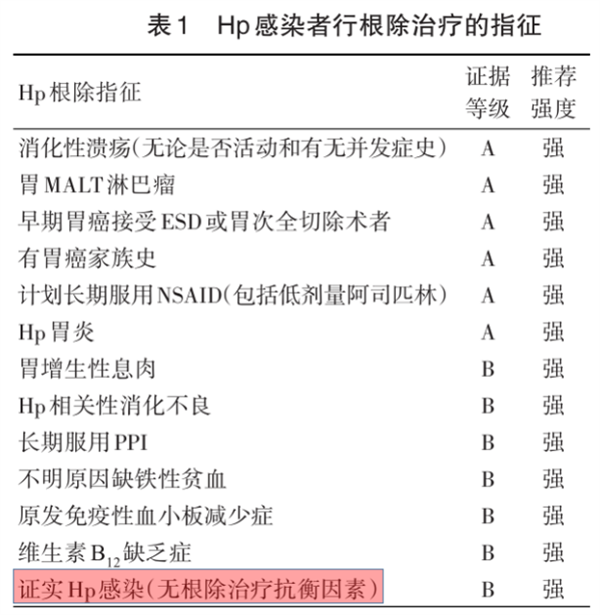 表1 Hp感染者行根除治疗的指征

| Hp根除指征 | 证据等级 | 推荐强度 |
|---|---|---|
| 消化性溃疡(无论是否活动和有无并发症史) | A | 强 |
| 胃MALT淋巴瘤 | A | 强 |
| 早期胃癌接受ESD或胃次全切除术者 | A | 强 |
| 有胃癌家族史 | A | 强 |
| 计划长期服用NSAID(包括低剂量阿司匹林) | A | 强 |
| Hp胃炎 | A | 强 |
| 胃增生性息肉 | B | 强 |
| Hp相关性消化不良 | B | 强 |
| 长期服用PPI | B | 强 |
| 不明原因缺铁性贫血 | B | 强 |
| 原发免疫性血小板减少症 | B | 强 |
| 维生素$B_{12}$缺乏症 | B | 强 |
| 证实Hp感染(无根除治疗抗衡因素) | B | 强 |